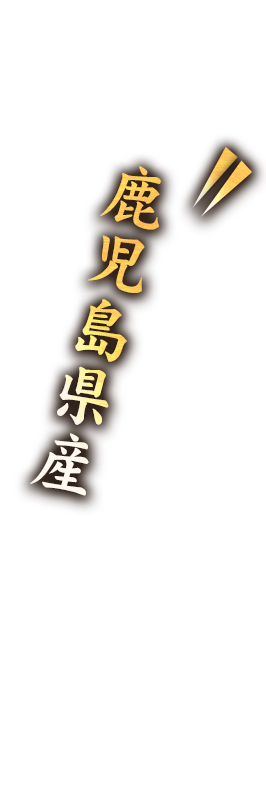 鹿児島県産